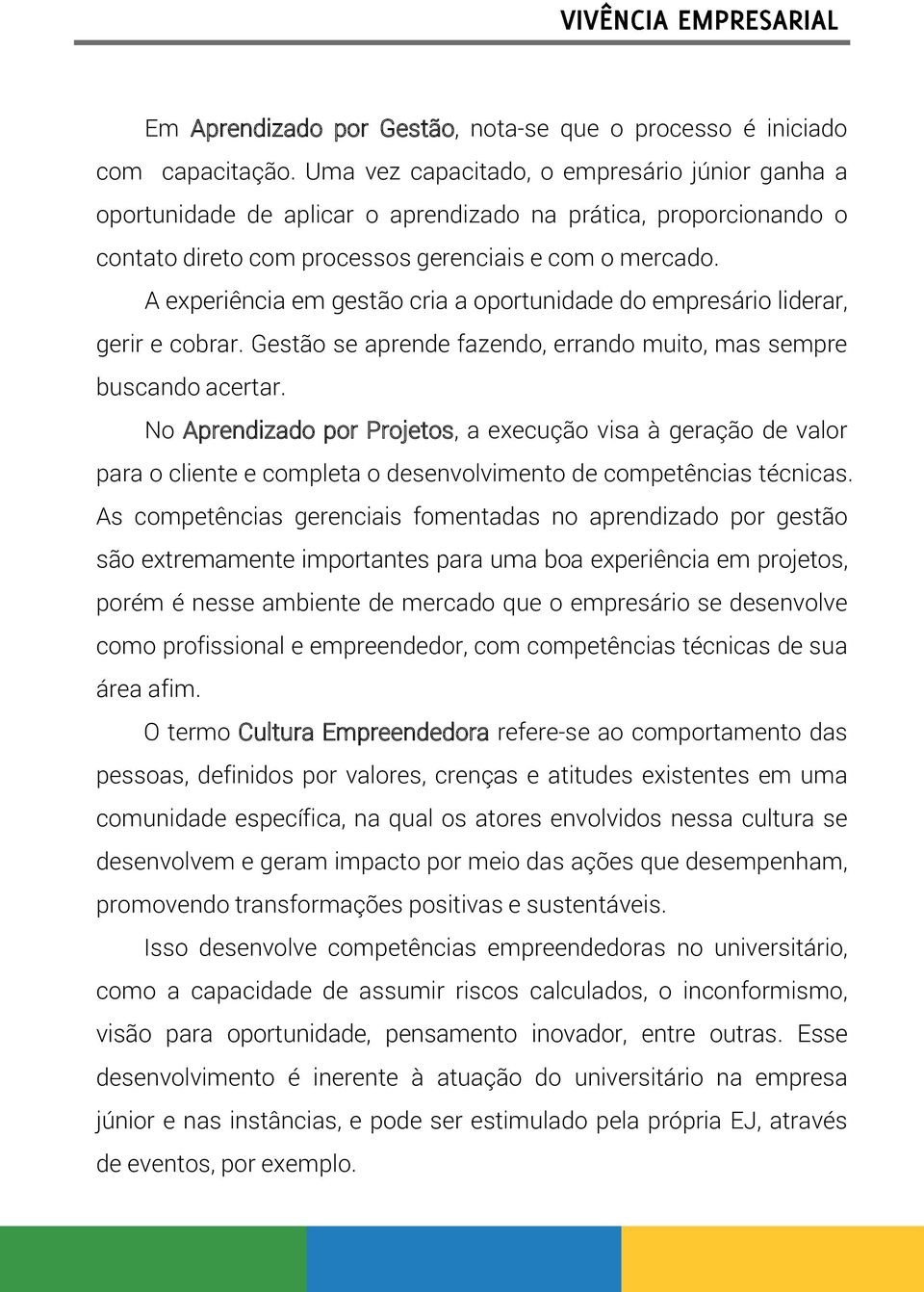 VIVÊNCIA EMPRESARIAL

Em Aprendizado por Gestão, nota-se que o processo é iniciado com capacitação. Uma vez capacitado, o empresário júnior ganha a oportunidade de aplicar o aprendizado na prática, proporcionando o contato direto com processos gerenciais e com o mercado.

A experiência em gestão cria a oportunidade do empresário liderar, gerir e cobrar. Gestão se aprende fazendo, errando muito, mas sempre buscando acertar.

No Aprendizado por Projetos, a execução visa à geração de valor para o cliente e completa o desenvolvimento de competências técnicas. As competências gerenciais fomentadas no aprendizado por gestão são extremamente importantes para uma boa experiência em projetos, porém é nesse ambiente de mercado que o empresário se desenvolve como profissional e empreendedor, com competências técnicas de sua área afim.

O termo Cultura Empreendedora refere-se ao comportamento das pessoas, definidos por valores, crenças e atitudes existentes em uma comunidade específica, na qual os atores envolvidos nessa cultura se desenvolvem e geram impacto por meio das ações que desempenham, promovendo transformações positivas e sustentáveis.

Isso desenvolve competências empreendedoras no universitário, como a capacidade de assumir riscos calculados, o inconformismo, visão para oportunidade, pensamento inovador, entre outras. Esse desenvolvimento é inerente à atuação do universitário na empresa júnior e nas instâncias, e pode ser estimulado pela própria EJ, através de eventos, por exemplo.